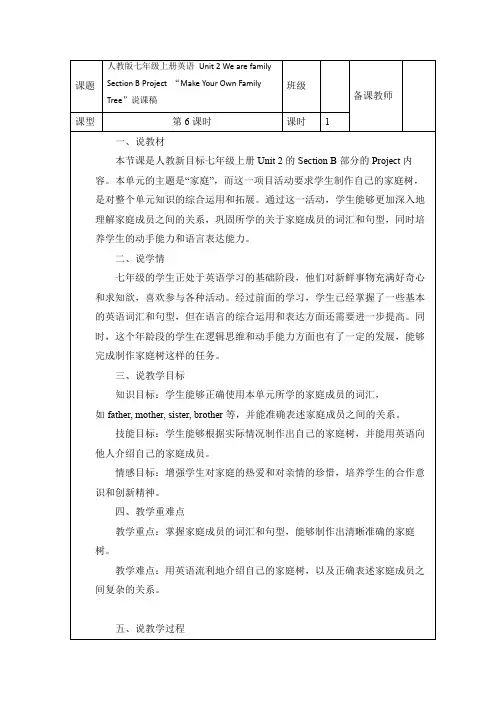 | 课题 | 人教版七年级上册英语 Unit 2 We are family Section B Project “Make Your Own Family Tree”说课稿 | 班级 | | 备课教师 | |
|---|---|---|---|---|---|
| 课型 | 第 6 课时 | 课时 | 1 | | |

一、说教材

本节课是人教新目标七年级上册 Unit 2 的 Section B 部分的 Project 内容。本单元的主题是“家庭”，而这一项目活动要求学生制作自己的家庭树，是对整个单元知识的综合运用和拓展。通过这一活动，学生能够更加深入地理解家庭成员之间的关系，巩固所学的关于家庭成员的词汇和句型，同时培养学生的动手能力和语言表达能力。

二、说学情

七年级的学生正处于英语学习的基础阶段，他们对新鲜事物充满好奇心和求知欲，喜欢参与各种活动。经过前面的学习，学生已经掌握了一些基本的英语词汇和句型，但在语言的综合运用和表达方面还需要进一步提高。同时，这个年龄段的学生在逻辑思维和动手能力方面也有了一定的发展，能够完成制作家庭树这样的任务。

三、说教学目标

知识目标：学生能够正确使用本单元所学的家庭成员的词汇，如 father, mother, sister, brother 等，并能准确表述家庭成员之间的关系。

技能目标：学生能够根据实际情况制作出自己的家庭树，并能用英语向他人介绍自己的家庭成员。

情感目标：增强学生对家庭的热爱和对亲情的珍惜，培养学生的合作意识和创新精神。

四、教学重难点

教学重点：掌握家庭成员的词汇和句型，能够制作出清晰准确的家庭树。

教学难点：用英语流利地介绍自己的家庭树，以及正确表述家庭成员之间复杂的关系。

五、说教学过程